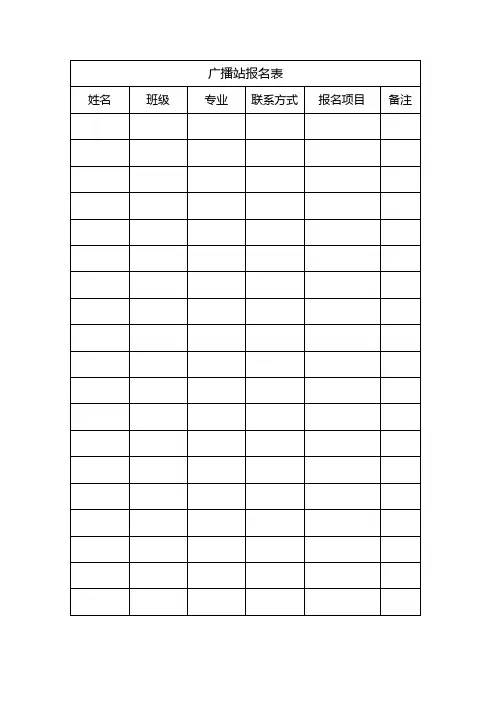 | 广播站报名表 |  |  |  |  |  |
|---|---|---|---|---|---|
| 姓名 | 班级 | 专业 | 联系方式 | 报名项目 | 备注 |
|  |  |  |  |  |  |
|  |  |  |  |  |  |
|  |  |  |  |  |  |
|  |  |  |  |  |  |
|  |  |  |  |  |  |
|  |  |  |  |  |  |
|  |  |  |  |  |  |
|  |  |  |  |  |  |
|  |  |  |  |  |  |
|  |  |  |  |  |  |
|  |  |  |  |  |  |
|  |  |  |  |  |  |
|  |  |  |  |  |  |
|  |  |  |  |  |  |
|  |  |  |  |  |  |
|  |  |  |  |  |  |
|  |  |  |  |  |  |
|  |  |  |  |  |  |
|  |  |  |  |  |  |